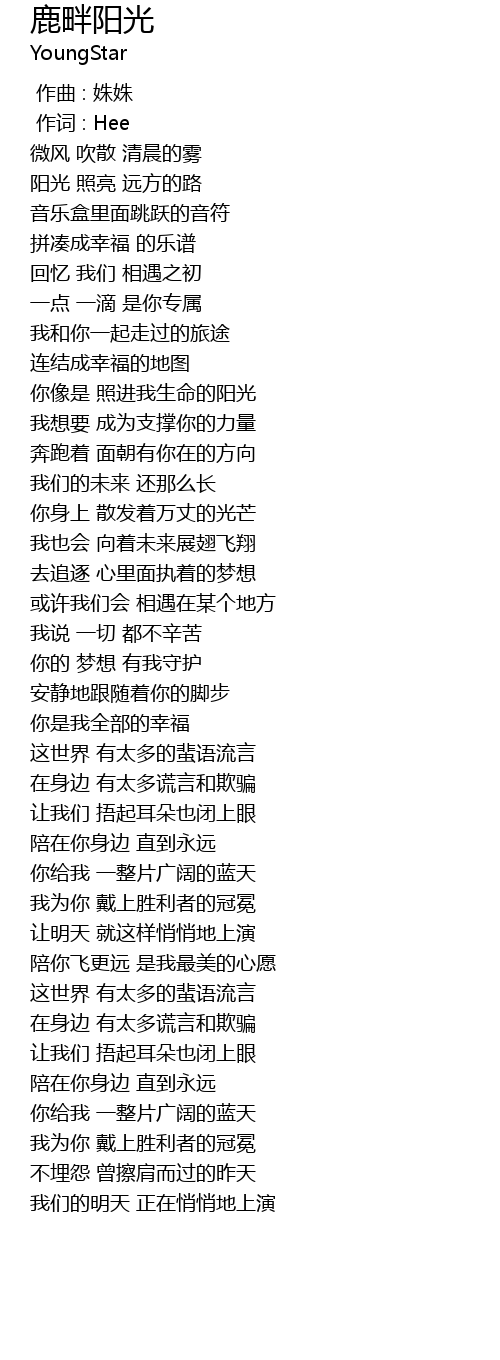 鹿畔阳光
YoungStar

作曲 : 姝姝
作词 : Hee
微风 吹散 清晨的雾
阳光 照亮 远方的路
音乐盒里面跳跃的音符
拼凑成幸福 的乐谱
回忆 我们 相遇之初
一点 一滴 是你专属
我和你一起走过的旅途
连结成幸福的地图
你像是 照进我生命的阳光
我想要 成为支撑你的力量
奔跑着 面朝有你在的方向
我们的未来 还那么长
你身上 散发着万丈的光芒
我也会 向着未来展翅飞翔
去追逐 心里面执着的梦想
或许我们会 相遇在某个地方
我说 一切 都不辛苦
你的 梦想 有我守护
安静地跟随着你的脚步
你是我全部的幸福
这世界 有太多的蜚语流言
在身边 有太多谎言和欺骗
让我们 捂起耳朵也闭上眼
陪在你身边 直到永远
你给我 一整片广阔的蓝天
我为你 戴上胜利者的冠冕
让明天 就这样悄悄地上演
陪你飞更远 是我最美的心愿
这世界 有太多的蜚语流言
在身边 有太多谎言和欺骗
让我们 捂起耳朵也闭上眼
陪在你身边 直到永远
你给我 一整片广阔的蓝天
我为你 戴上胜利者的冠冕
不埋怨 曾擦肩而过的昨天
我们的明天 正在悄悄地上演